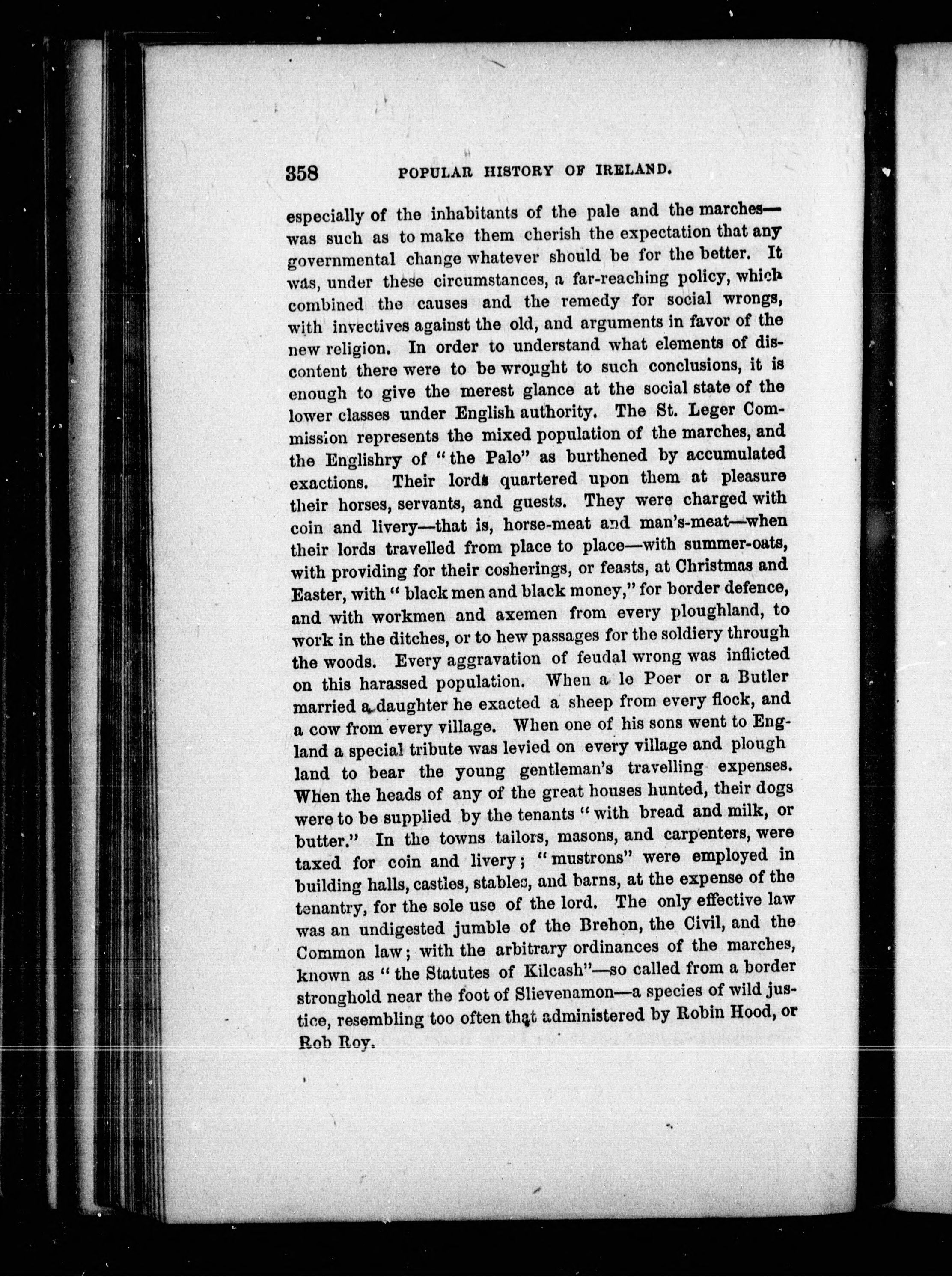 358 POPULAR HISTORY OF IRELAND.

especially of the inhabitants of the pale and the marches—was such as to make them cherish the expectation that any governmental change whatever should be for the better. It was, under these circumstances, a far-reaching policy, which combined the causes and the remedy for social wrongs, with invectives against the old, and arguments in favor of the new religion. In order to understand what elements of discontent there were to be wrought to such conclusions, it is enough to give the merest glance at the social state of the lower classes under English authority. The St. Leger Commission represents the mixed population of the marches, and the Englishry of "the Palo" as burthened by accumulated exactions. Their lords quartered upon them at pleasure their horses, servants, and guests. They were charged with coin and livery—that is, horse-meat and man's-meat—when their lords travelled from place to place—with summer-oats, with providing for their cosherings, or feasts, at Christmas and Easter, with "black men and black money," for border defence, and with workmen and axemen from every ploughland, to work in the ditches, or to hew passages for the soldiery through the woods. Every aggravation of feudal wrong was inflicted on this harassed population. When a le Poer or a Butler married a daughter he exacted a sheep from every flock, and a cow from every village. When one of his sons went to England a special tribute was levied on every village and plough land to bear the young gentleman's travelling expenses. When the heads of any of the great houses hunted, their dogs were to be supplied by the tenants "with bread and milk, or butter." In the towns tailors, masons, and carpenters, were taxed for coin and livery; "mustrons" were employed in building halls, castles, stables, and barns, at the expense of the tenantry, for the sole use of the lord. The only effective law was an undigested jumble of the Brehon, the Civil, and the Common law; with the arbitrary ordinances of the marches, known as "the Statutes of Kilcash"—so called from a border stronghold near the foot of Slievenamon—a species of wild justice, resembling too often that administered by Robin Hood, or Rob Roy.